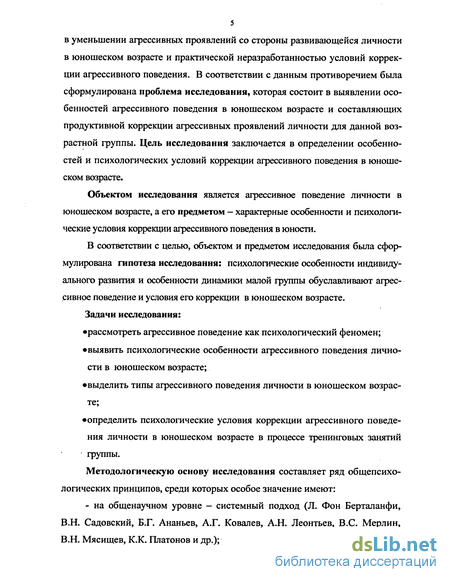 5

в уменьшении агрессивных проявлений со стороны развивающейся личности в юношеском возрасте и практической неразработанностью условий коррекции агрессивного поведения. В соответствии с данным противоречием была сформулирована проблема исследования, которая состоит в выявлении особенностей агрессивного поведения в юношеском возрасте и составляющих продуктивной коррекции агрессивных проявлений личности для данной возрастной группы. Цель исследования заключается в определении особенностей и психологических условий коррекции агрессивного поведения в юношеском возрасте.

Объектом исследования является агрессивное поведение личности в юношеском возрасте, а его предметом – характерные особенности и психологические условия коррекции агрессивного поведения в юности.

В соответствии с целью, объектом и предметом исследования была сформулирована гипотеза исследования: психологические особенности индивидуального развития и особенности динамики малой группы обуславливают агрессивное поведение и условия его коррекции в юношеском возрасте.

Задачи исследования:

•рассмотреть агрессивное поведение как психологический феномен;

•выявить психологические особенности агрессивного поведения личности в юношеском возрасте;

•выделить типы агрессивного поведения личности в юношеском возрасте;

•определить психологические условия коррекции агрессивного поведения личности в юношеском возрасте в процессе тренинговых занятий группы.

Методологическую основу исследования составляет ряд общепсихологических принципов, среди которых особое значение имеют:

- на общенаучном уровне – системный подход (Л. Фон Берталанфи, В.Н. Садовский, Б.Г. Ананьев, А.Г. Ковалев, А.Н. Леонтьев, В.С. Мерлин, В.Н. Мясищев, К.К. Платонов и др.);

dsLib.net
библиотека диссертаций